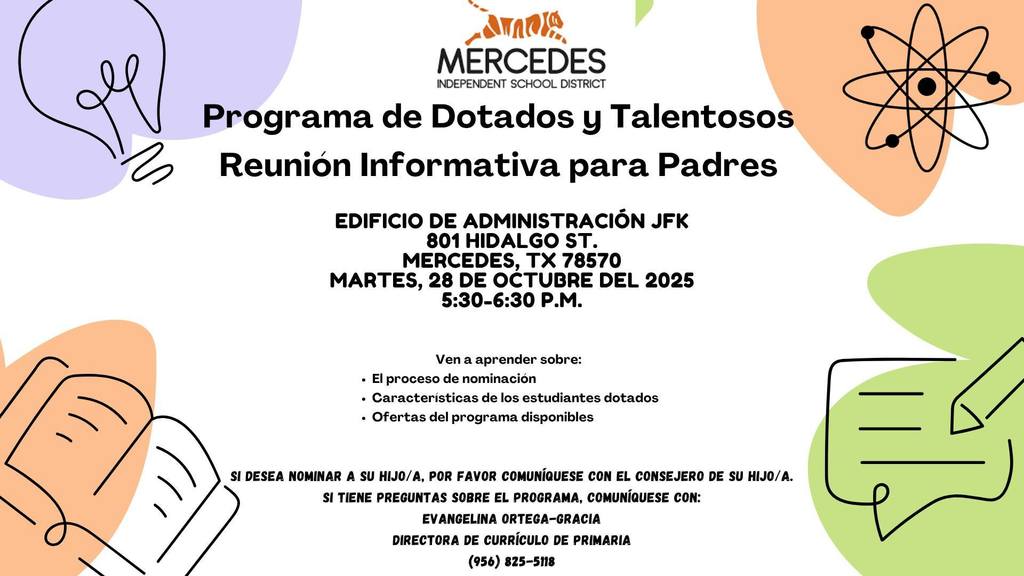 MERCEDES
INDEPENDENT SCHOOL DISTRICT

Programa de Dotados y Talentosos
Reunión Informativa para Padres

EDIFICIO DE ADMINISTRACIÓN JFK
801 HIDALGO ST.
MERCEDES, TX 78570
MARTES, 28 DE OCTUBRE DEL 2025
5:30-6:30 P.M.

Ven a aprender sobre:
• El proceso de nominación
• Características de los estudiantes dotados
• Ofertas del programa disponibles

SI DESEA NOMINAR A SU HIJO/A, POR FAVOR COMUNÍQUESE CON EL CONSEJERO DE SU HIJO/A.
SI TIENE PREGUNTAS SOBRE EL PROGRAMA, COMUNÍQUESE CON:
EVANGELINA ORTEGA-GRACIA
DIRECTORA DE CURRÍCULO DE PRIMARIA
(956) 825-5118